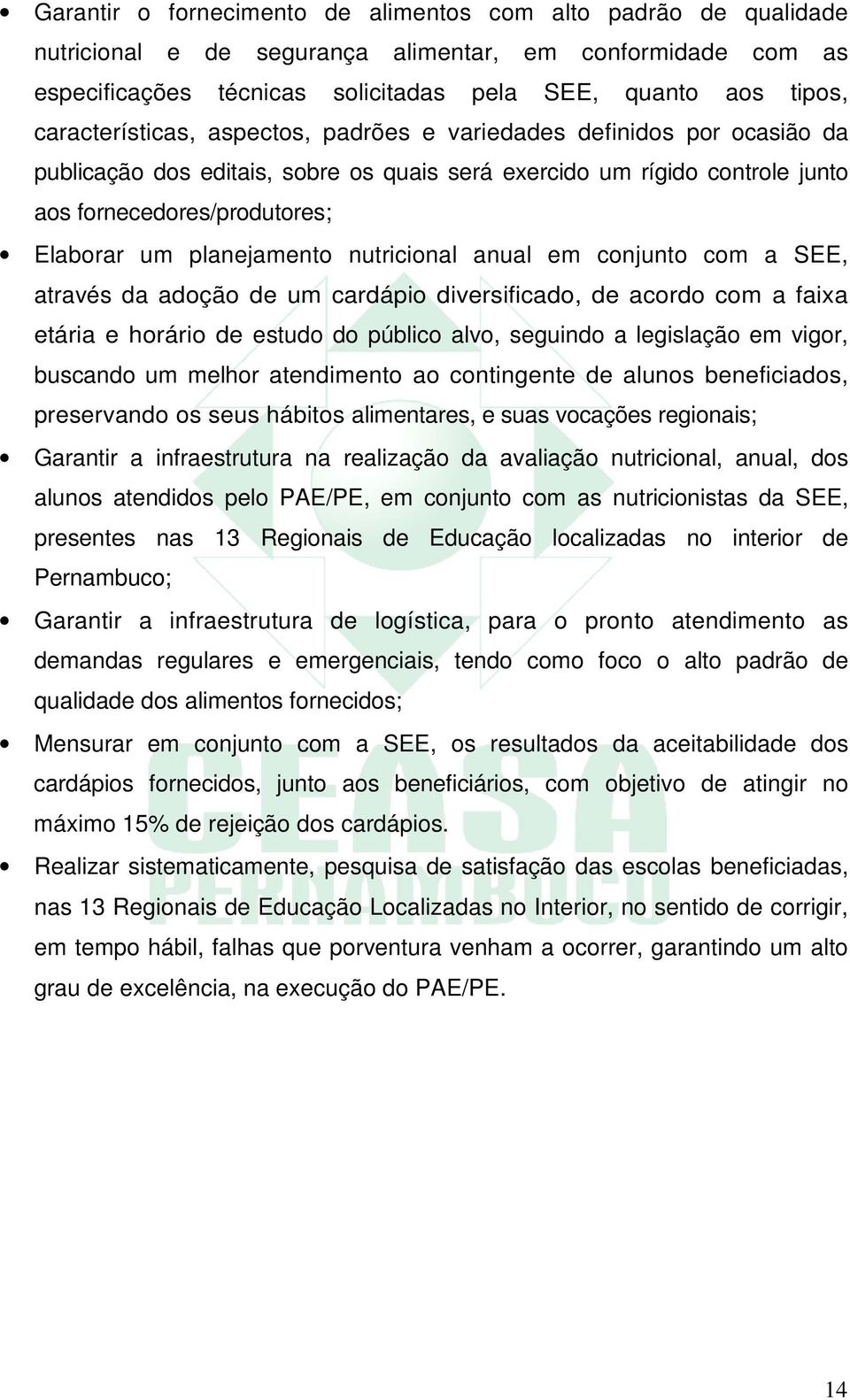 • Garantir o fornecimento de alimentos com alto padrão de qualidade nutricional e de segurança alimentar, em conformidade com as especificações técnicas solicitadas pela SEE, quanto aos tipos, características, aspectos, padrões e variedades definidos por ocasião da publicação dos editais, sobre os quais será exercido um rígido controle junto aos fornecedores/produtores;

• Elaborar um planejamento nutricional anual em conjunto com a SEE, através da adoção de um cardápio diversificado, de acordo com a faixa etária e horário de estudo do público alvo, seguindo a legislação em vigor, buscando um melhor atendimento ao contingente de alunos beneficiados, preservando os seus hábitos alimentares, e suas vocações regionais;

• Garantir a infraestrutura na realização da avaliação nutricional, anual, dos alunos atendidos pelo PAE/PE, em conjunto com as nutricionistas da SEE, presentes nas 13 Regionais de Educação localizadas no interior de Pernambuco;

• Garantir a infraestrutura de logística, para o pronto atendimento as demandas regulares e emergenciais, tendo como foco o alto padrão de qualidade dos alimentos fornecidos;

• Mensurar em conjunto com a SEE, os resultados da aceitabilidade dos cardápios fornecidos, junto aos beneficiários, com objetivo de atingir no máximo 15% de rejeição dos cardápios.

• Realizar sistematicamente, pesquisa de satisfação das escolas beneficiadas, nas 13 Regionais de Educação Localizadas no Interior, no sentido de corrigir, em tempo hábil, falhas que porventura venham a ocorrer, garantindo um alto grau de excelência, na execução do PAE/PE.

CEASA
PERNAMBUCO

14